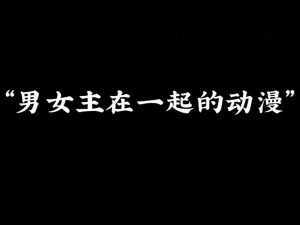 “男女主在一起的动漫”